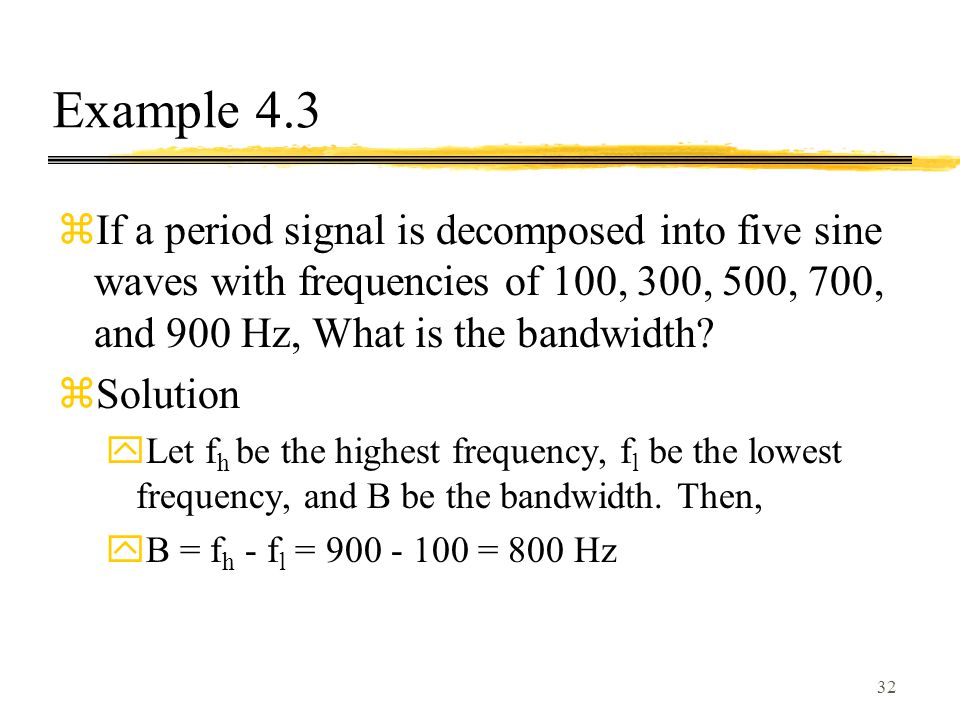 Example 4.3

If a period signal is decomposed into five sine waves with frequencies of 100, 300, 500, 700, and 900 Hz, What is the bandwidth?

Solution

Let $f_h$ be the highest frequency, $f_l$ be the lowest frequency, and B be the bandwidth. Then,

$B = f_h - f_l = 900 - 100 = 800$ Hz

32